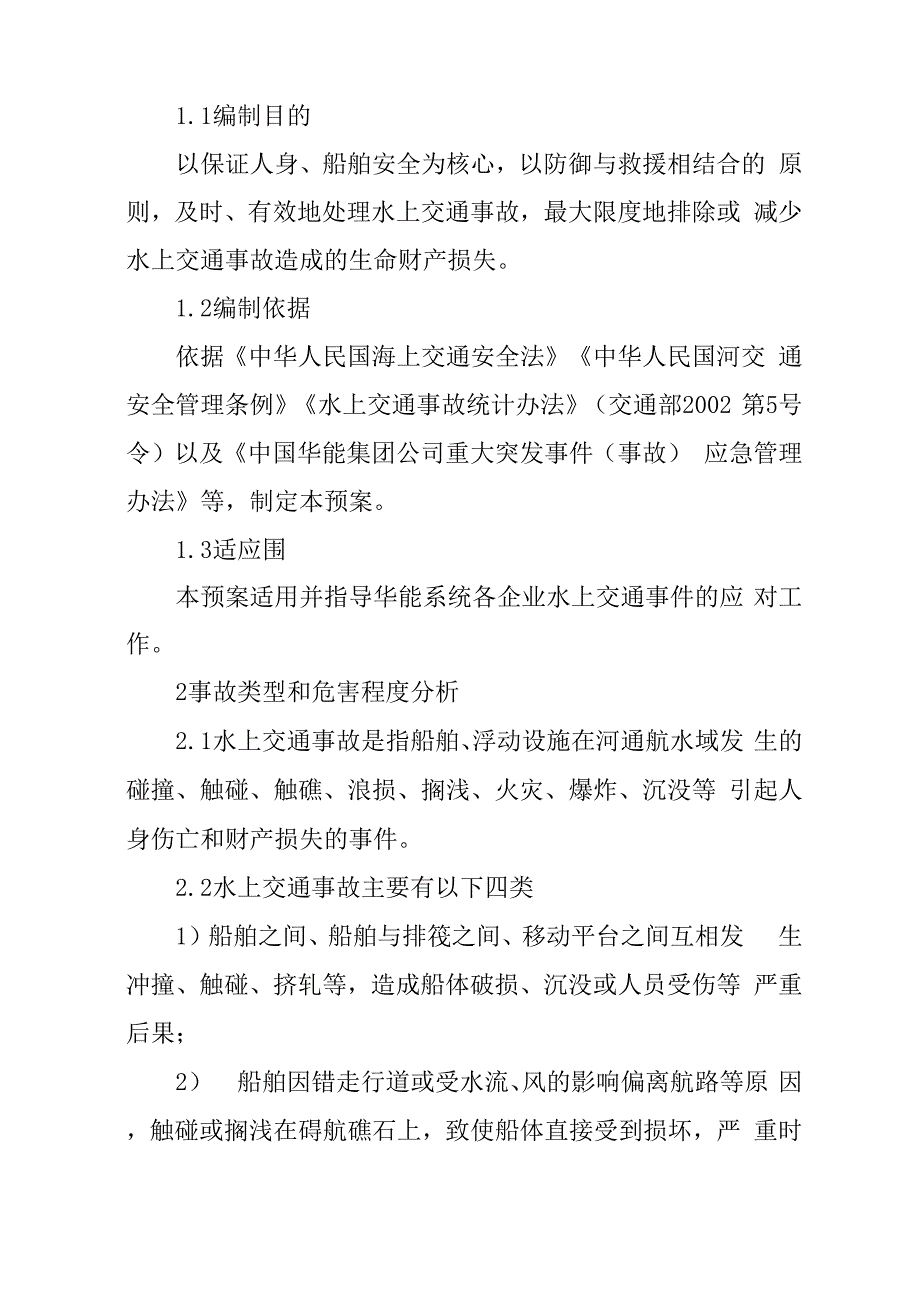 1.1编制目的

以保证人身、船舶安全为核心，以防御与救援相结合的 原则，及时、有效地处理水上交通事故，最大限度地排除或 减少水上交通事故造成的生命财产损失。

1.2编制依据

依据《中华人民国海上交通安全法》《中华人民国河交 通安全管理条例》《水上交通事故统计办法》（交通部2002 第5号令）以及《中国华能集团公司重大突发事件（事故） 应急管理办法》等，制定本预案。

1.3适应围

本预案适用并指导华能系统各企业水上交通事件的应 对工作。

2事故类型和危害程度分析

2.1水上交通事故是指船舶、浮动设施在河通航水域发 生的碰撞、触碰、触礁、浪损、搁浅、火灾、爆炸、沉没等 引起人身伤亡和财产损失的事件。

2.2水上交通事故主要有以下四类

1）船舶之间、船舶与排筏之间、移动平台之间互相发 生冲撞、触碰、挤轧等，造成船体破损、沉没或人员受伤等 严重后果；

2） 船舶因错走行道或受水流、风的影响偏离航路等原 因，触碰或搁浅在碍航礁石上，致使船体直接受到损坏，严 重时